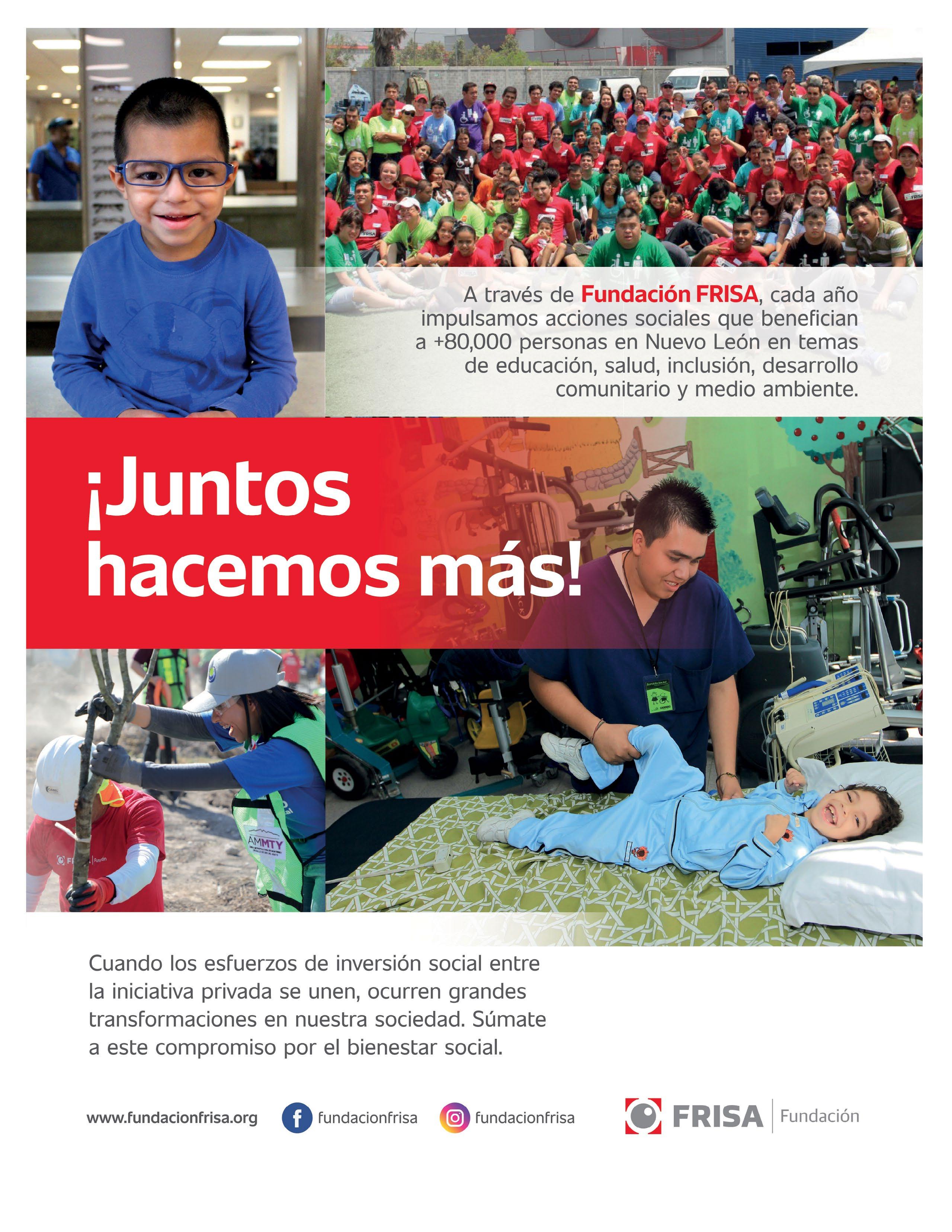 A través de Fundación FRISA, cada año impulsamos acciones sociales que benefician a +80,000 personas en Nuevo León en temas de educación, salud, inclusión, desarrollo comunitario y medio ambiente.

¡Juntos hacemos más!

AMMTY

Cuando los esfuerzos de inversión social entre la iniciativa privada se unen, ocurren grandes transformaciones en nuestra sociedad. Súmate a este compromiso por el bienestar social.

www.fundacionfrisa.org fundacionfrisa fundacionfrisa FRISA Fundación